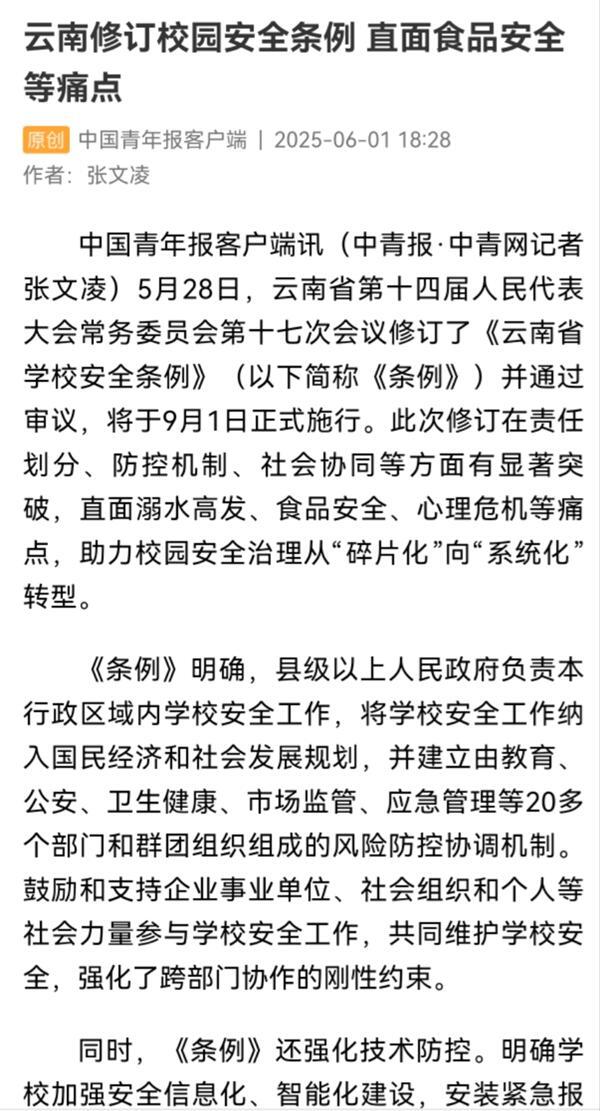 云南修订校园安全条例 直面食品安全等痛点

原创 中国青年报客户端 | 2025-06-01 18:28
作者：张文凌

中国青年报客户端讯（中青报·中青网记者 张文凌）5月28日，云南省第十四届人民代表大会常务委员会第十七次会议修订了《云南省学校安全条例》（以下简称《条例》）并通过审议，将于9月1日正式施行。此次修订在责任划分、防控机制、社会协同等方面有显著突破，直面溺水高发、食品安全、心理危机等痛点，助力校园安全治理从“碎片化”向“系统化”转型。

《条例》明确，县级以上人民政府负责本行政区域内学校安全工作，将学校安全工作纳入国民经济和社会发展规划，并建立由教育、公安、卫生健康、市场监管、应急管理等20多个部门和群团组织组成的风险防控协调机制。鼓励和支持企业事业单位、社会组织和个人等社会力量参与学校安全工作，共同维护学校安全，强化了跨部门协作的刚性约束。

同时，《条例》还强化技术防控。明确学校加强安全信息化、智能化建设，安装紧急报